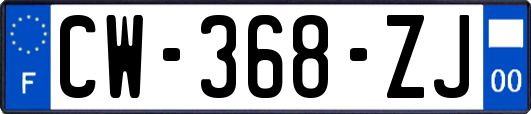 F

CW-368-ZJ

00